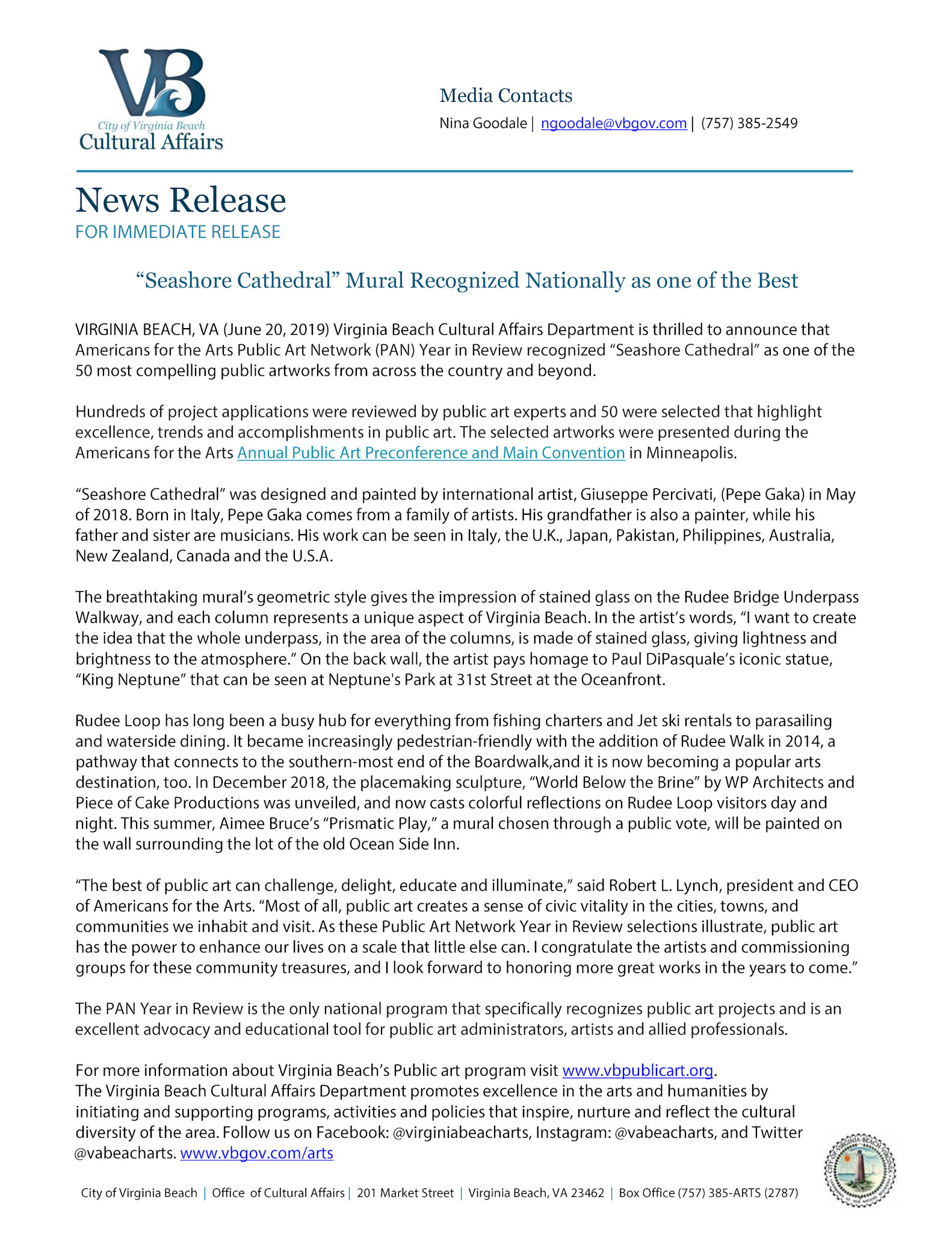 VB
City of Virginia Beach
Cultural Affairs

Media Contacts
Nina Goodale | ngoodale@vbgov.com | (757) 385-2549

News Release
FOR IMMEDIATE RELEASE

“Seashore Cathedral” Mural Recognized Nationally as one of the Best

VIRGINIA BEACH, VA (June 20, 2019) Virginia Beach Cultural Affairs Department is thrilled to announce that Americans for the Arts Public Art Network (PAN) Year in Review recognized “Seashore Cathedral” as one of the 50 most compelling public artworks from across the country and beyond.

Hundreds of project applications were reviewed by public art experts and 50 were selected that highlight excellence, trends and accomplishments in public art. The selected artworks were presented during the Americans for the Arts Annual Public Art Preconference and Main Convention in Minneapolis.

“Seashore Cathedral” was designed and painted by international artist, Giuseppe Percivati, (Pepe Gaka) in May of 2018. Born in Italy, Pepe Gaka comes from a family of artists. His grandfather is also a painter, while his father and sister are musicians. His work can be seen in Italy, the U.K., Japan, Pakistan, Philippines, Australia, New Zealand, Canada and the U.S.A.

The breathtaking mural’s geometric style gives the impression of stained glass on the Rudee Bridge Underpass Walkway, and each column represents a unique aspect of Virginia Beach. In the artist’s words, “I want to create the idea that the whole underpass, in the area of the columns, is made of stained glass, giving lightness and brightness to the atmosphere.” On the back wall, the artist pays homage to Paul DiPasquale’s iconic statue, “King Neptune” that can be seen at Neptune's Park at 31st Street at the Oceanfront.

Rudee Loop has long been a busy hub for everything from fishing charters and Jet ski rentals to parasailing and waterside dining. It became increasingly pedestrian-friendly with the addition of Rudee Walk in 2014, a pathway that connects to the southern-most end of the Boardwalk,and it is now becoming a popular arts destination, too. In December 2018, the placemaking sculpture, “World Below the Brine” by WP Architects and Piece of Cake Productions was unveiled, and now casts colorful reflections on Rudee Loop visitors day and night. This summer, Aimee Bruce’s “Prismatic Play,” a mural chosen through a public vote, will be painted on the wall surrounding the lot of the old Ocean Side Inn.

“The best of public art can challenge, delight, educate and illuminate,” said Robert L. Lynch, president and CEO of Americans for the Arts. “Most of all, public art creates a sense of civic vitality in the cities, towns, and communities we inhabit and visit. As these Public Art Network Year in Review selections illustrate, public art has the power to enhance our lives on a scale that little else can. I congratulate the artists and commissioning groups for these community treasures, and I look forward to honoring more great works in the years to come.”

The PAN Year in Review is the only national program that specifically recognizes public art projects and is an excellent advocacy and educational tool for public art administrators, artists and allied professionals.

For more information about Virginia Beach’s Public art program visit www.vbpublicart.org.
The Virginia Beach Cultural Affairs Department promotes excellence in the arts and humanities by initiating and supporting programs, activities and policies that inspire, nurture and reflect the cultural diversity of the area. Follow us on Facebook: @virginiabeacharts, Instagram: @vabeacharts, and Twitter @vabeacharts. www.vbgov.com/arts

City of Virginia Beach | Office of Cultural Affairs | 201 Market Street | Virginia Beach, VA 23462 | Box Office (757) 385-ARTS (2787)

CITY OF VIRGINIA BEACH VIRGINIA